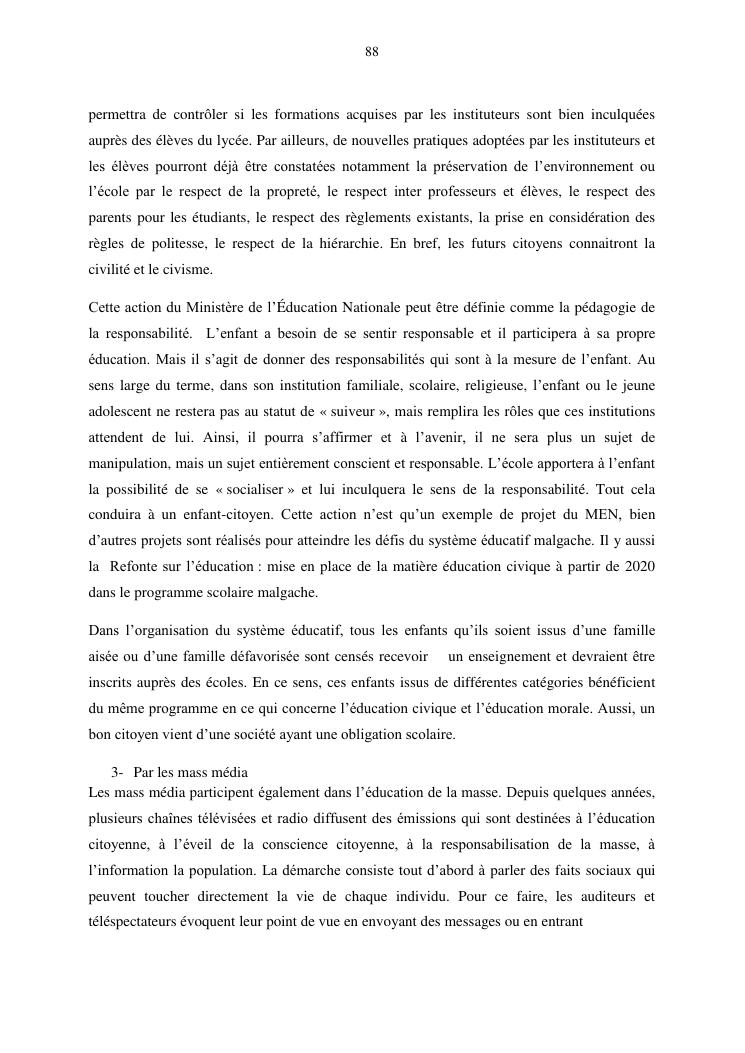 88

permettra de contrôler si les formations acquises par les instituteurs sont bien inculquées auprès des élèves du lycée. Par ailleurs, de nouvelles pratiques adoptées par les instituteurs et les élèves pourront déjà être constatées notamment la préservation de l'environnement ou l'école par le respect de la propreté, le respect inter professeurs et élèves, le respect des parents pour les étudiants, le respect des règlements existants, la prise en considération des règles de politesse, le respect de la hiérarchie. En bref, les futurs citoyens connaitront la civilité et le civisme.

Cette action du Ministère de l'Éducation Nationale peut être définie comme la pédagogie de la responsabilité. L'enfant a besoin de se sentir responsable et il participera à sa propre éducation. Mais il s'agit de donner des responsabilités qui sont à la mesure de l'enfant. Au sens large du terme, dans son institution familiale, scolaire, religieuse, l'enfant ou le jeune adolescent ne restera pas au statut de « suiveur », mais remplira les rôles que ces institutions attendent de lui. Ainsi, il pourra s'affirmer et à l'avenir, il ne sera plus un sujet de manipulation, mais un sujet entièrement conscient et responsable. L'école apportera à l'enfant la possibilité de se « socialiser » et lui inculquera le sens de la responsabilité. Tout cela conduira à un enfant-citoyen. Cette action n'est qu'un exemple de projet du MEN, bien d'autres projets sont réalisés pour atteindre les défis du système éducatif malgache. Il y aussi la Refonte sur l'éducation : mise en place de la matière éducation civique à partir de 2020 dans le programme scolaire malgache.

Dans l'organisation du système éducatif, tous les enfants qu'ils soient issus d'une famille aisée ou d'une famille défavorisée sont censés recevoir un enseignement et devraient être inscrits auprès des écoles. En ce sens, ces enfants issus de différentes catégories bénéficient du même programme en ce qui concerne l'éducation civique et l'éducation morale. Aussi, un bon citoyen vient d'une société ayant une obligation scolaire.

3- Par les mass média
Les mass média participent également dans l'éducation de la masse. Depuis quelques années, plusieurs chaînes télévisées et radio diffusent des émissions qui sont destinées à l'éducation citoyenne, à l'éveil de la conscience citoyenne, à la responsabilisation de la masse, à l'information la population. La démarche consiste tout d'abord à parler des faits sociaux qui peuvent toucher directement la vie de chaque individu. Pour ce faire, les auditeurs et téléspectateurs évoquent leur point de vue en envoyant des messages ou en entrant